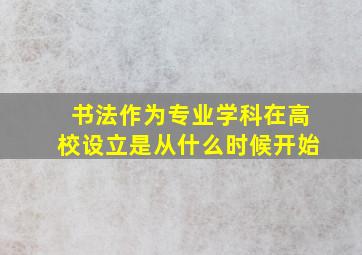 书法作为专业学科在高校设立是从什么时候开始